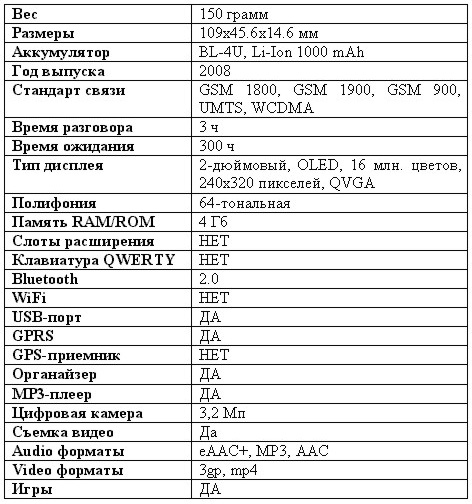 | Вес | 150 грамм |
|---|---|
| Размеры | 109x45.6x14.6 мм |
| Аккумулятор | BL-4U, Li-Ion 1000 mAh |
| Год выпуска | 2008 |
| Стандарт связи | GSM 1800, GSM 1900, GSM 900, UMTS, WCDMA |
| Время разговора | 3 ч |
| Время ожидания | 300 ч |
| Тип дисплея | 2-дюймовый, OLED, 16 млн. цветов, 240x320 пикселей, QVGA |
| Полифония | 64-тональная |
| Память RAM/ROM | 4 Гб |
| Слоты расширения | НЕТ |
| Клавиатура QWERTY | НЕТ |
| Bluetooth | 2.0 |
| WiFi | НЕТ |
| USB-порт | ДА |
| GPRS | ДА |
| GPS-приемник | НЕТ |
| Органайзер | ДА |
| MP3-плеер | ДА |
| Цифровая камера | 3,2 Мп |
| Съемка видео | Да |
| Audio форматы | eAAC+, MP3, AAC |
| Video форматы | 3gp, mp4 |
| Игры | ДА |